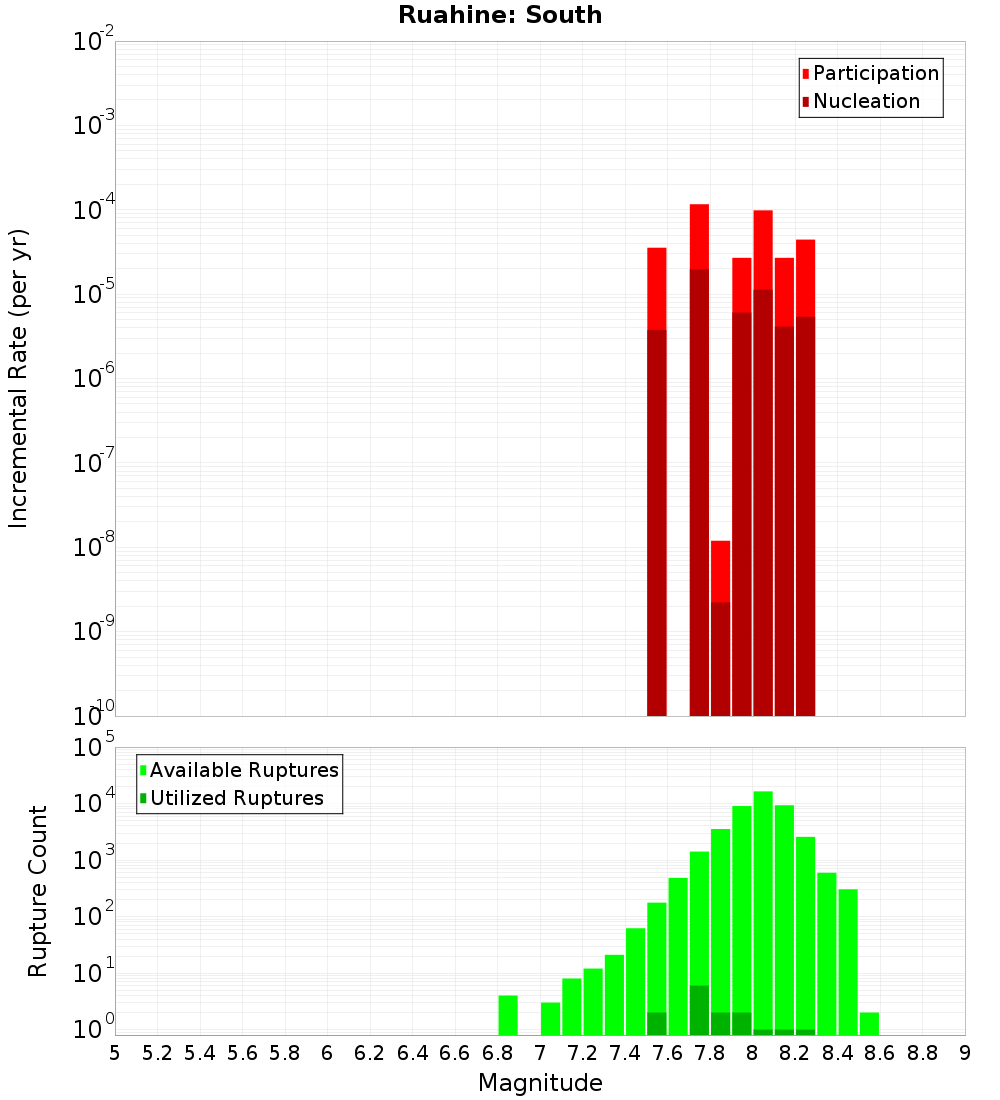 Ruahine: South

Participation
Nucleation

Incremental Rate (per yr)

$10^{-2}$
$10^{-3}$
$10^{-4}$
$10^{-5}$
$10^{-6}$
$10^{-7}$
$10^{-8}$
$10^{-9}$
$10^{-10}$

Available Ruptures
Utilized Ruptures

Rupture Count

$10^{5}$
$10^{4}$
$10^{3}$
$10^{2}$
$10^{1}$
$10^{0}$

5 5.2 5.4 5.6 5.8 6 6.2 6.4 6.6 6.8 7 7.2 7.4 7.6 7.8 8 8.2 8.4 8.6 8.8 9

Magnitude